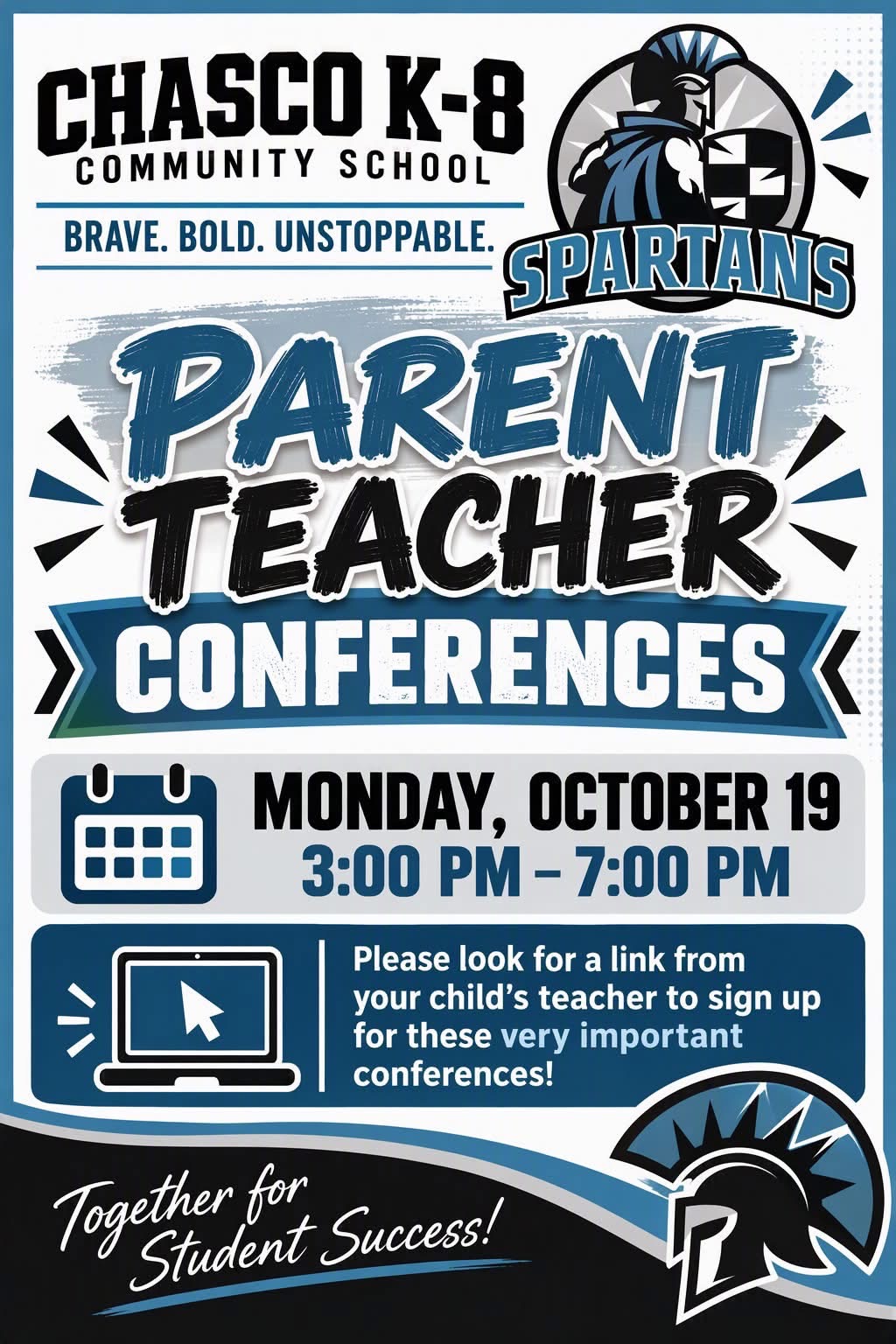 CHASCO K-8
COMMUNITY SCHOOL

BRAVE. BOLD. UNSTOPPABLE.

SPARTANS

PARENT
TEACHER
CONFERENCES

MONDAY, OCTOBER 19
3:00 PM – 7:00 PM

Please look for a link from your child's teacher to sign up for these very important conferences!

Together for Student Success!